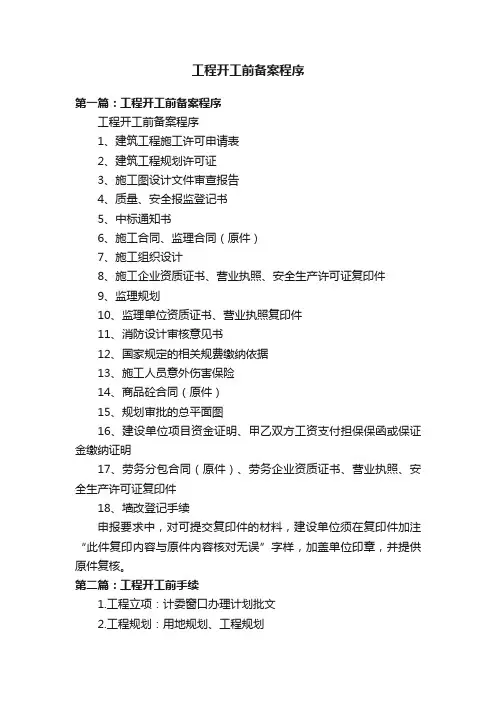 工程开工前备案程序

第一篇：工程开工前备案程序

工程开工前备案程序

1、建筑工程施工许可申请表

2、建筑工程规划许可证

3、施工图设计文件审查报告

4、质量、安全报监登记书

5、中标通知书

6、施工合同、监理合同（原件）

7、施工组织设计

8、施工企业资质证书、营业执照、安全生产许可证复印件

9、监理规划

10、监理单位资质证书、营业执照复印件

11、消防设计审核意见书

12、国家规定的相关规费缴纳依据

13、施工人员意外伤害保险

14、商品砼合同（原件）

15、规划审批的总平面图

16、建设单位项目资金证明、甲乙双方工资支付担保保函或保证金缴纳证明

17、劳务分包合同（原件）、劳务企业资质证书、营业执照、安全生产许可证复印件

18、墙改登记手续

申报要求中，对可提交复印件的材料，建设单位须在复印件加注“此件复印内容与原件内容核对无误”字样，加盖单位印章，并提供原件复核。

第二篇：工程开工前手续

1.工程立项：计委窗口办理计划批文

2.工程规划：用地规划、工程规划